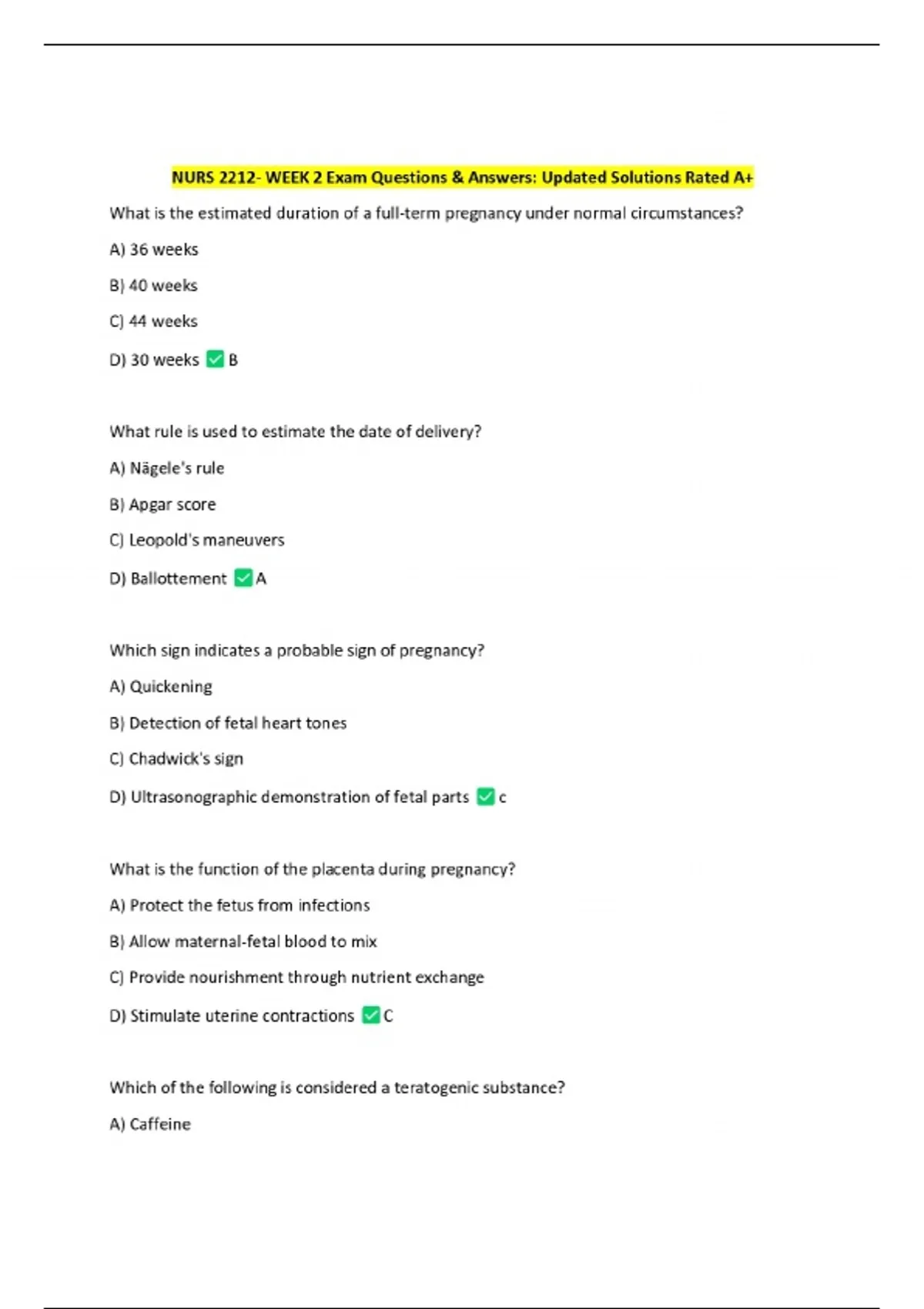 NURS 2212- WEEK 2 Exam Questions & Answers: Updated Solutions Rated A+

What is the estimated duration of a full-term pregnancy under normal circumstances?

A) 36 weeks

B) 40 weeks

C) 44 weeks

D) 30 weeks ✅ B

What rule is used to estimate the date of delivery?

A) Nägele's rule

B) Apgar score

C) Leopold's maneuvers

D) Ballottement ✅ A

Which sign indicates a probable sign of pregnancy?

A) Quickening

B) Detection of fetal heart tones

C) Chadwick's sign

D) Ultrasonographic demonstration of fetal parts ✅ c

What is the function of the placenta during pregnancy?

A) Protect the fetus from infections

B) Allow maternal-fetal blood to mix

C) Provide nourishment through nutrient exchange

D) Stimulate uterine contractions ✅ C

Which of the following is considered a teratogenic substance?

A) Caffeine